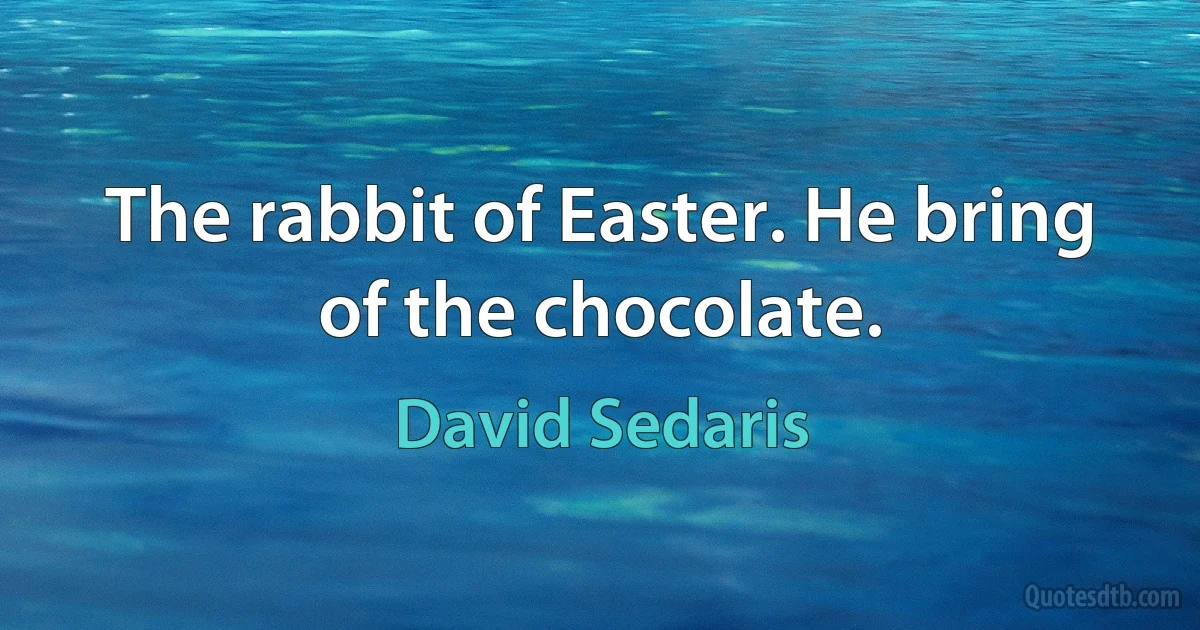 The rabbit of Easter. He bring of the chocolate.

David Sedaris

Quotesdtb.com